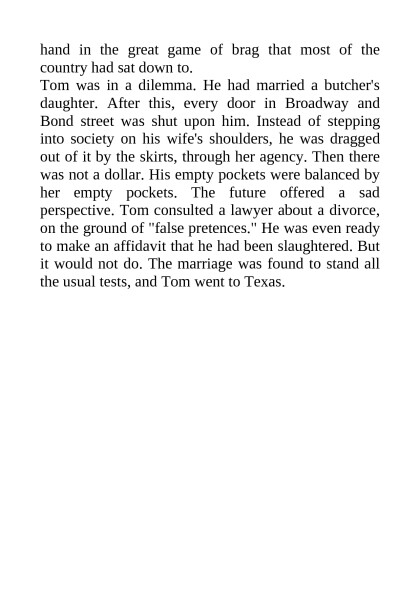 hand in the great game of brag that most of the country had sat down to.
Tom was in a dilemma. He had married a butcher's daughter. After this, every door in Broadway and Bond street was shut upon him. Instead of stepping into society on his wife's shoulders, he was dragged out of it by the skirts, through her agency. Then there was not a dollar. His empty pockets were balanced by her empty pockets. The future offered a sad perspective. Tom consulted a lawyer about a divorce, on the ground of "false pretences." He was even ready to make an affidavit that he had been slaughtered. But it would not do. The marriage was found to stand all the usual tests, and Tom went to Texas.